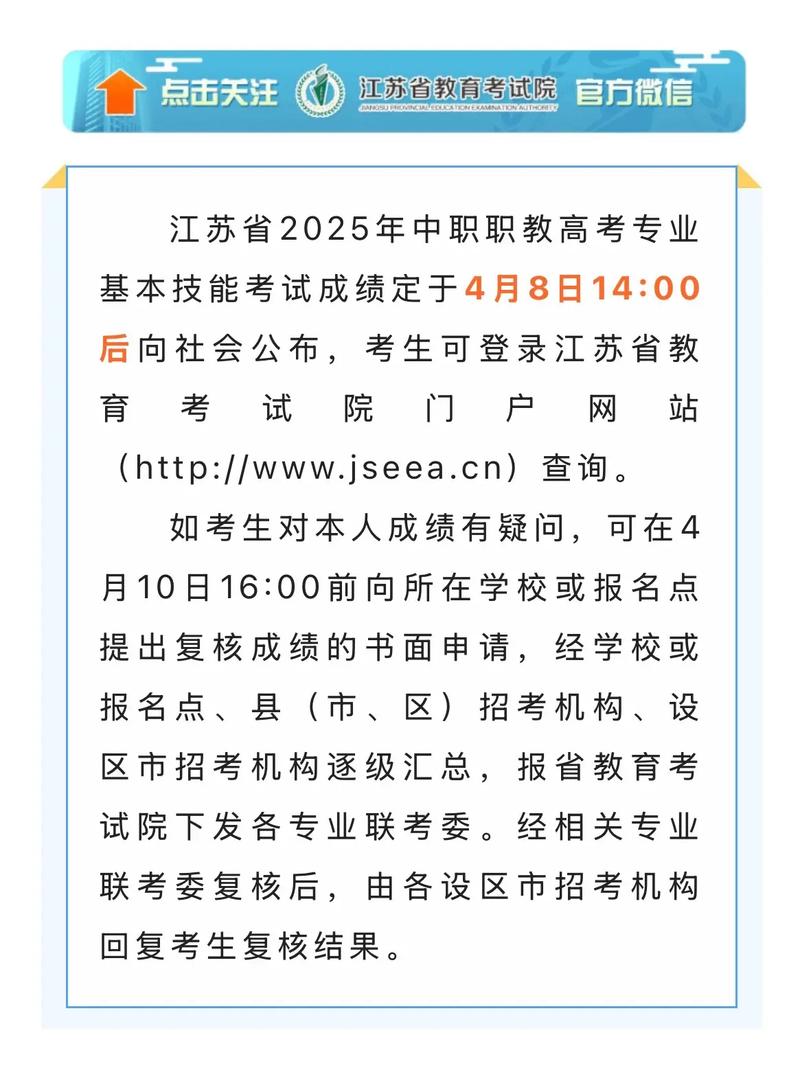 点击关注 江苏省教育考试院 JIANGSU PROVINCIAL EDUCATION EXAMINATION AUTHORITY 官方微信

江苏省2025年中职职教高考专业基本技能考试成绩定于4月8日14:00后向社会公布，考生可登录江苏省教育考试院门户网站（http://www.jseea.cn）查询。

如考生对本人成绩有疑问，可在4月10日16:00前向所在学校或报名点提出复核成绩的书面申请，经学校或报名点、县（市、区）招考机构、设区市招考机构逐级汇总，报省教育考试院下发各专业联考委。经相关专业联考委复核后，由各设区市招考机构回复考生复核结果。